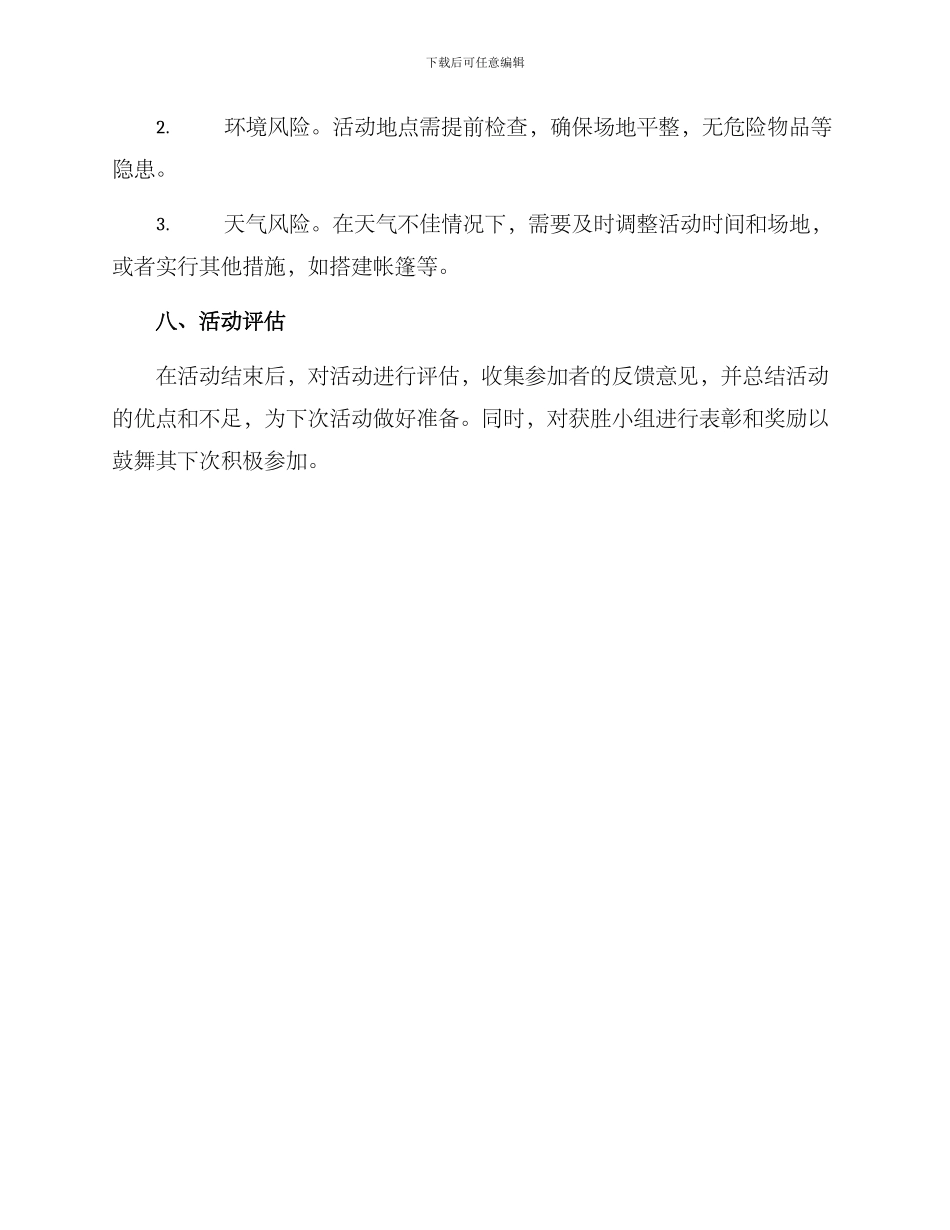 下载后可任意编辑

2. 环境风险。活动地点需提前检查，确保场地平整，无危险物品等隐患。

3. 天气风险。在天气不佳情况下，需要及时调整活动时间和场地，或者实行其他措施，如搭建帐篷等。

八、活动评估

在活动结束后，对活动进行评估，收集参加者的反馈意见，并总结活动的优点和不足，为下次活动做好准备。同时，对获胜小组进行表彰和奖励以鼓舞其下次积极参加。